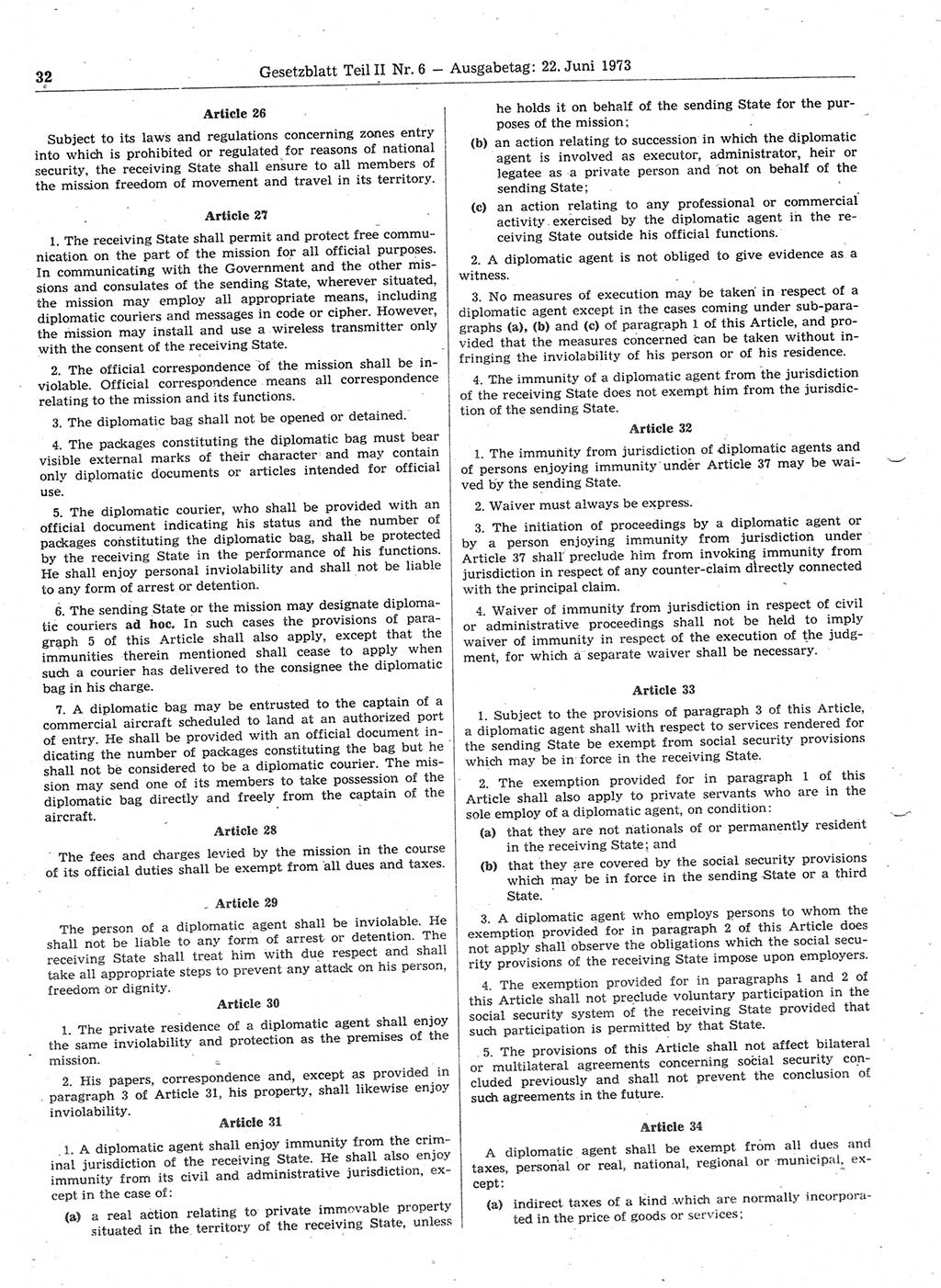 32 Gesetzblatt Teil II Nr. 6 — Ausgabetag: 22. Juni 1973

Article 26

Subject to its laws and regulations concerning zones entry into which is prohibited or regulated for reasons of national security, the receiving State shall ensure to all members of the mission freedom of movement and travel in its territory.

Article 27

1. The receiving State shall permit and protect free communication on the part of the mission for all official purposes. In communicating with the Government and the other missions and consulates of the sending State, wherever situated, the mission may employ all appropriate means, including diplomatic couriers and messages in code or cipher. However, the mission may install and use a wireless transmitter only with the consent of the receiving State.

2. The official correspondence of the mission shall be inviolable. Official correspondence means all correspondence relating to the mission and its functions.

3. The diplomatic bag shall not be opened or detained.

4. The packages constituting the diplomatic bag must bear visible external marks of their character and may contain only diplomatic documents or articles intended for official use.

5. The diplomatic courier, who shall be provided with an official document indicating his status and the number of packages constituting the diplomatic bag, shall be protected by the receiving State in the performance of his functions. He shall enjoy personal inviolability and shall not be liable to any form of arrest or detention.

6. The sending State or the mission may designate diplomatic couriers ad hoc. In such cases the provisions of paragraph 5 of this Article shall also apply, except that the immunities therein mentioned shall cease to apply when such a courier has delivered to the consignee the diplomatic bag in his charge.

7. A diplomatic bag may be entrusted to the captain of a commercial aircraft scheduled to land at an authorized port of entry. He shall be provided with an official document indicating the number of packages constituting the bag but he shall not be considered to be a diplomatic courier. The mission may send one of its members to take possession of the diplomatic bag directly and freely from the captain of the aircraft.

Article 28

The fees and charges levied by the mission in the course of its official duties shall be exempt from all dues and taxes.

Article 29

The person of a diplomatic agent shall be inviolable. He shall not be liable to any form of arrest or detention. The receiving State shall treat him with due respect and shall take all appropriate steps to prevent any attack on his person, freedom or dignity.

Article 30

1. The private residence of a diplomatic agent shall enjoy the same inviolability and protection as the premises of the mission.

2. His papers, correspondence and, except as provided in paragraph 3 of Article 31, his property, shall likewise enjoy inviolability.

Article 31

1. A diplomatic agent shall enjoy immunity from the criminal jurisdiction of the receiving State. He shall also enjoy immunity from its civil and administrative jurisdiction, except in the case of:

(a) a real action relating to private immovable property situated in the territory of the receiving State, unless he holds it on behalf of the sending State for the purposes of the mission;

(b) an action relating to succession in which the diplomatic agent is involved as executor, administrator, heir or legatee as a private person and not on behalf of the sending State;

(c) an action relating to any professional or commercial activity exercised by the diplomatic agent in the receiving State outside his official functions.

2. A diplomatic agent is not obliged to give evidence as a witness.

3. No measures of execution may be taken in respect of a diplomatic agent except in the cases coming under sub-paragraphs (a), (b) and (c) of paragraph 1 of this Article, and provided that the measures concerned can be taken without infringing the inviolability of his person or of his residence.

4. The immunity of a diplomatic agent from the jurisdiction of the receiving State does not exempt him from the jurisdiction of the sending State.

Article 32

1. The immunity from jurisdiction of diplomatic agents and of persons enjoying immunity under Article 37 may be waived by the sending State.

2. Waiver must always be express.

3. The initiation of proceedings by a diplomatic agent or by a person enjoying immunity from jurisdiction under Article 37 shall preclude him from invoking immunity from jurisdiction in respect of any counter-claim directly connected with the principal claim.

4. Waiver of immunity from jurisdiction in respect of civil or administrative proceedings shall not be held to imply waiver of immunity in respect of the execution of the judgment, for which a separate waiver shall be necessary.

Article 33

1. Subject to the provisions of paragraph 3 of this Article, a diplomatic agent shall with respect to services rendered for the sending State be exempt from social security provisions which may be in force in the receiving State.

2. The exemption provided for in paragraph 1 of this Article shall also apply to private servants who are in the sole employ of a diplomatic agent, on condition:

(a) that they are not nationals of or permanently resident in the receiving State; and

(b) that they are covered by the social security provisions which may be in force in the sending State or a third State.

3. A diplomatic agent who employs persons to whom the exemption provided for in paragraph 2 of this Article does not apply shall observe the obligations which the social security provisions of the receiving State impose upon employers.

4. The exemption provided for in paragraphs 1 and 2 of this Article shall not preclude voluntary participation in the social security system of the receiving State provided that such participation is permitted by that State.

5. The provisions of this Article shall not affect bilateral or multilateral agreements concerning social security concluded previously and shall not prevent the conclusion of such agreements in the future.

Article 34

A diplomatic agent shall be exempt from all dues and taxes, personal or real, national, regional or municipal, except:

(a) indirect taxes of a kind which are normally incorporated in the price of goods or services;